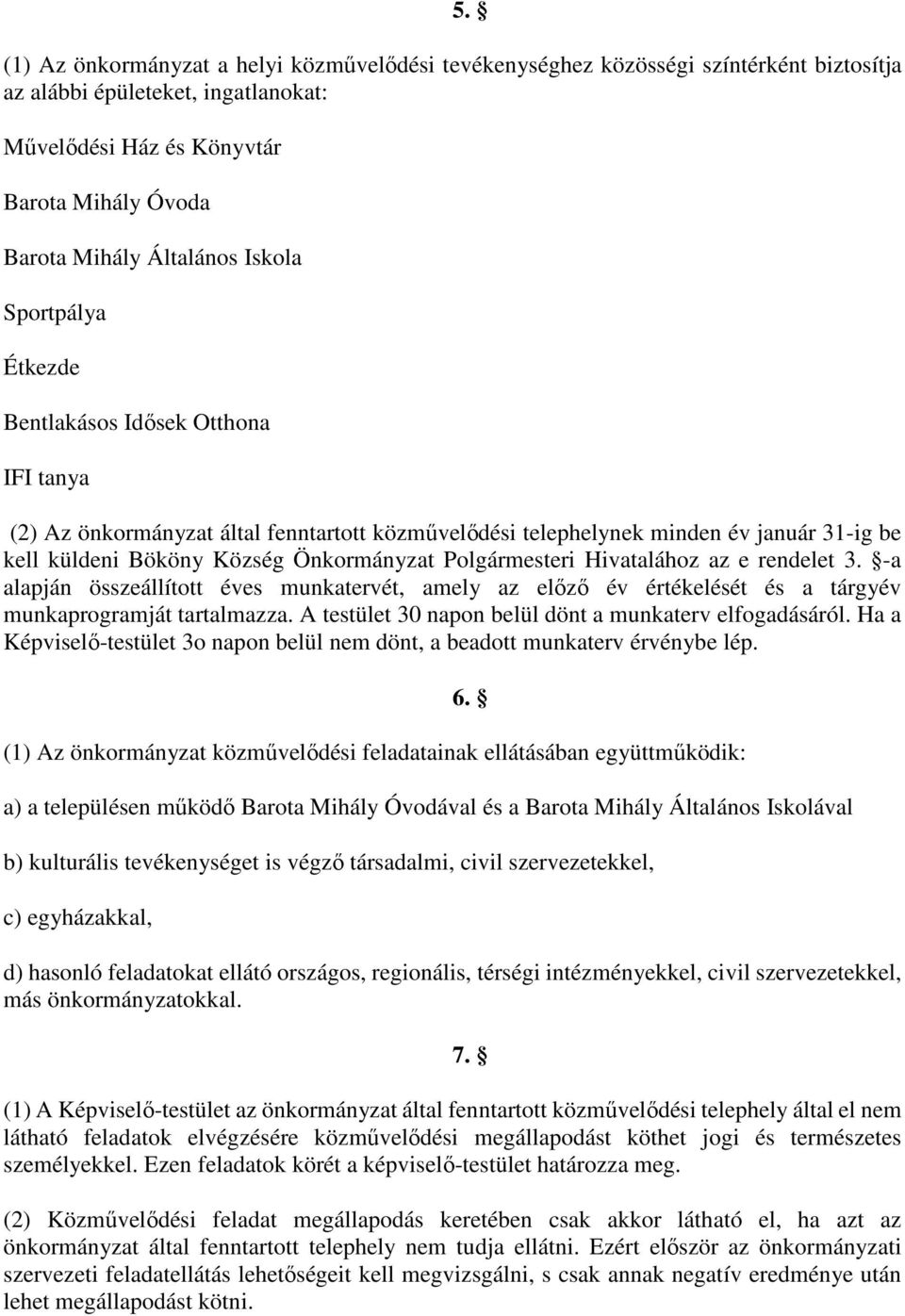 5. §

(1) Az önkormányzat a helyi közművelődési tevékenységhez közösségi színtérként biztosítja az alábbi épületeket, ingatlanokat:

Művelődési Ház és Könyvtár

Barota Mihály Óvoda

Barota Mihály Általános Iskola

Sportpálya

Étkezde

Bentlakásos Idősek Otthona

IFI tanya

(2) Az önkormányzat által fenntartott közművelődési telephelynek minden év január 31-ig be kell küldeni Bököny Község Önkormányzat Polgármesteri Hivatalához az e rendelet 3. §-a alapján összeállított éves munkatervét, amely az előző év értékelését és a tárgyév munkaprogramját tartalmazza. A testület 30 napon belül dönt a munkaterv elfogadásáról. Ha a Képviselő-testület 3o napon belül nem dönt, a beadott munkaterv érvénybe lép.

6. §

(1) Az önkormányzat közművelődési feladatainak ellátásában együttműködik:

a) a településen működő Barota Mihály Óvodával és a Barota Mihály Általános Iskolával

b) kulturális tevékenységet is végző társadalmi, civil szervezetekkel,

c) egyházakkal,

d) hasonló feladatokat ellátó országos, regionális, térségi intézményekkel, civil szervezetekkel, más önkormányzatokkal.

7. §

(1) A Képviselő-testület az önkormányzat által fenntartott közművelődési telephely által el nem látható feladatok elvégzésére közművelődési megállapodást köthet jogi és természetes személyekkel. Ezen feladatok körét a képviselő-testület határozza meg.

(2) Közművelődési feladat megállapodás keretében csak akkor látható el, ha azt az önkormányzat által fenntartott telephely nem tudja ellátni. Ezért először az önkormányzati szervezeti feladatellátás lehetőségeit kell megvizsgálni, s csak annak negatív eredménye után lehet megállapodást kötni.